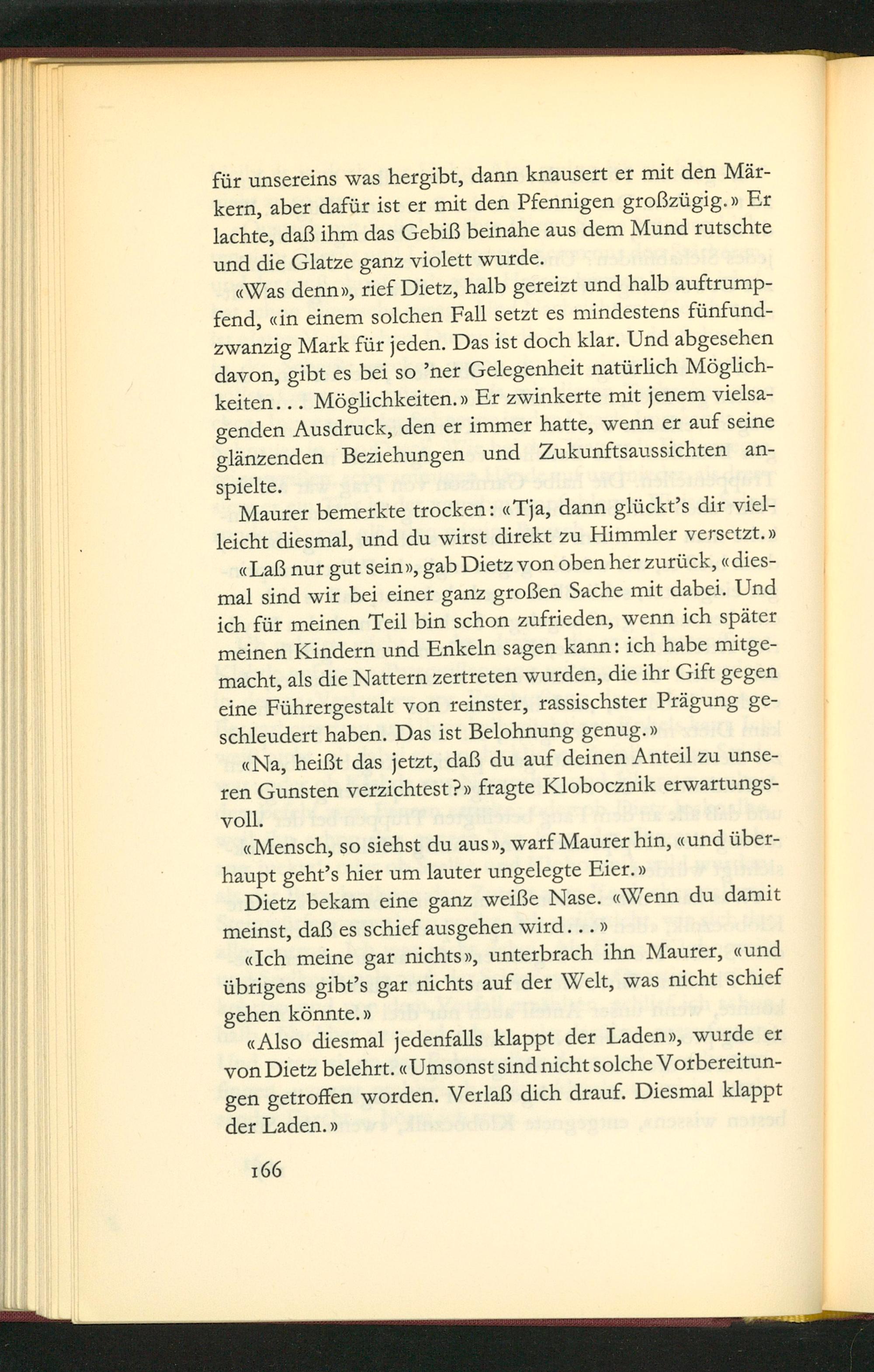 für unsereins was hergibt, dann knausert er mit den Märkern, aber dafür ist er mit den Pfennigen großzügig.» Er lachte, daß ihm das Gebiß beinahe aus dem Mund rutschte und die Glatze ganz violett wurde.

«Was denn», rief Dietz, halb gereizt und halb auftrumpfend, «in einem solchen Fall setzt es mindestens fünfundzwanzig Mark für jeden. Das ist doch klar. Und abgesehen davon, gibt es bei so 'ner Gelegenheit natürlich Möglichkeiten... Möglichkeiten.» Er zwinkerte mit jenem vielsagenden Ausdruck, den er immer hatte, wenn er auf seine glänzenden Beziehungen und Zukunftsaussichten anspielte.

Maurer bemerkte trocken: «Tja, dann glückt's dir vielleicht diesmal, und du wirst direkt zu Himmler versetzt.»

«Laß nur gut sein», gab Dietz von oben her zurück, «diesmal sind wir bei einer ganz großen Sache mit dabei. Und ich für meinen Teil bin schon zufrieden, wenn ich später meinen Kindern und Enkeln sagen kann: ich habe mitgemacht, als die Nattern zertreten wurden, die ihr Gift gegen eine Führergestalt von reinster, rassischster Prägung geschleudert haben. Das ist Belohnung genug.»

«Na, heißt das jetzt, daß du auf deinen Anteil zu unseren Gunsten verzichtest?» fragte Klobocznik erwartungsvoll.

«Mensch, so siehst du aus», warf Maurer hin, «und überhaupt geht's hier um lauter ungelegte Eier.»

Dietz bekam eine ganz weiße Nase. «Wenn du damit meinst, daß es schief ausgehen wird...»

«Ich meine gar nichts», unterbrach ihn Maurer, «und übrigens gibt's gar nichts auf der Welt, was nicht schief gehen könnte.»

«Also diesmal jedenfalls klappt der Laden», wurde er von Dietz belehrt. «Umsonst sind nicht solche Vorbereitungen getroffen worden. Verlaß dich drauf. Diesmal klappt der Laden.»

166